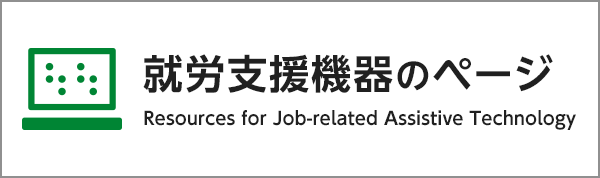 就労支援機器のページ
Resources for Job-related Assistive Technology